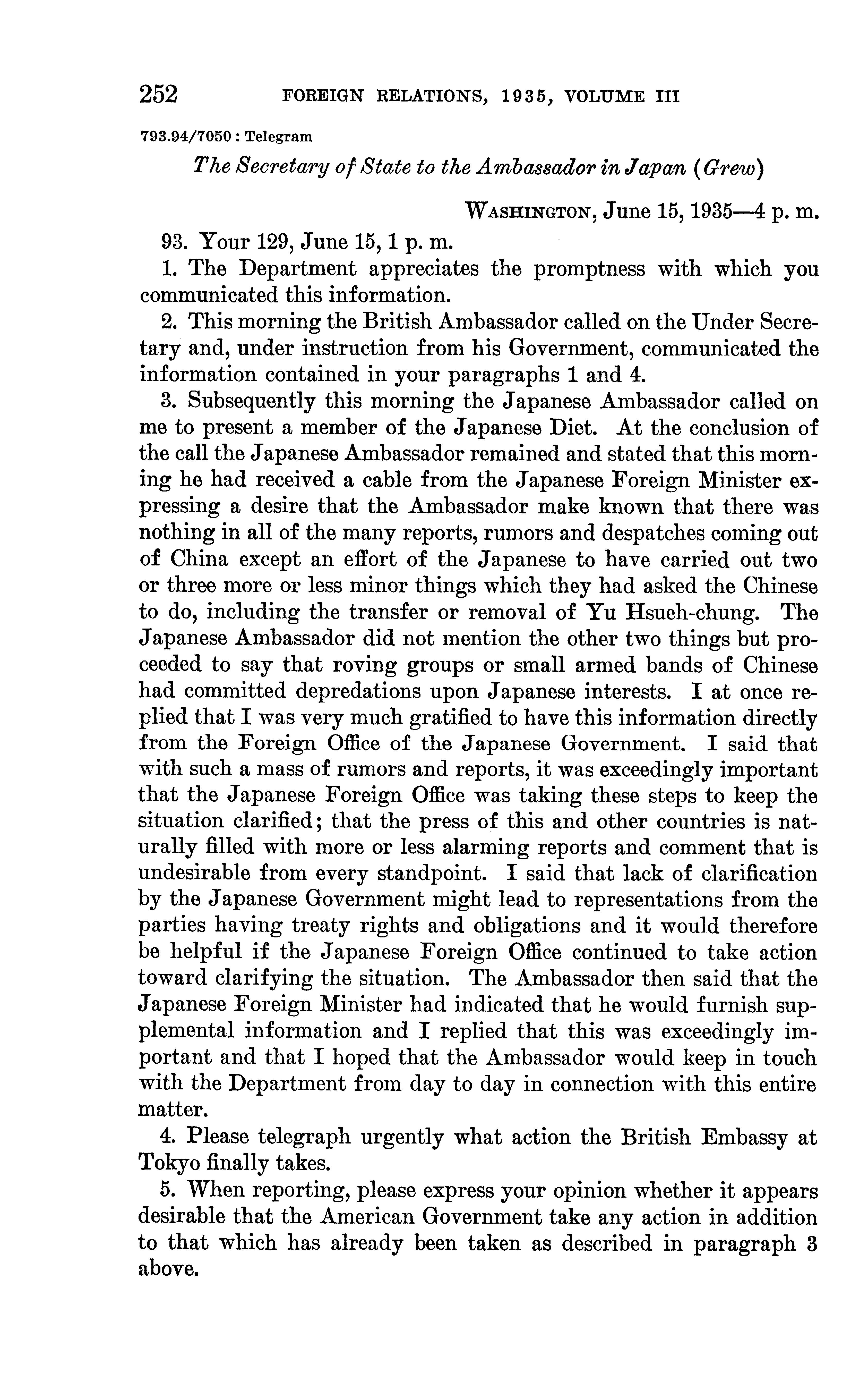 252 FOREIGN RELATIONS, 1935, VOLUME III

793.94/7050 : Telegram

The Secretary of State to the Ambassador in Japan (Grew)

WASHINGTON, June 15, 1935—4 p. m.

93. Your 129, June 15, 1 p. m.

1. The Department appreciates the promptness with which you communicated this information.

2. This morning the British Ambassador called on the Under Secretary and, under instruction from his Government, communicated the information contained in your paragraphs 1 and 4.

3. Subsequently this morning the Japanese Ambassador called on me to present a member of the Japanese Diet. At the conclusion of the call the Japanese Ambassador remained and stated that this morning he had received a cable from the Japanese Foreign Minister expressing a desire that the Ambassador make known that there was nothing in all of the many reports, rumors and despatches coming out of China except an effort of the Japanese to have carried out two or three more or less minor things which they had asked the Chinese to do, including the transfer or removal of Yu Hsueh-chung. The Japanese Ambassador did not mention the other two things but proceeded to say that roving groups or small armed bands of Chinese had committed depredations upon Japanese interests. I at once replied that I was very much gratified to have this information directly from the Foreign Office of the Japanese Government. I said that with such a mass of rumors and reports, it was exceedingly important that the Japanese Foreign Office was taking these steps to keep the situation clarified; that the press of this and other countries is naturally filled with more or less alarming reports and comment that is undesirable from every standpoint. I said that lack of clarification by the Japanese Government might lead to representations from the parties having treaty rights and obligations and it would therefore be helpful if the Japanese Foreign Office continued to take action toward clarifying the situation. The Ambassador then said that the Japanese Foreign Minister had indicated that he would furnish supplemental information and I replied that this was exceedingly important and that I hoped that the Ambassador would keep in touch with the Department from day to day in connection with this entire matter.

4. Please telegraph urgently what action the British Embassy at Tokyo finally takes.

5. When reporting, please express your opinion whether it appears desirable that the American Government take any action in addition to that which has already been taken as described in paragraph 3 above.